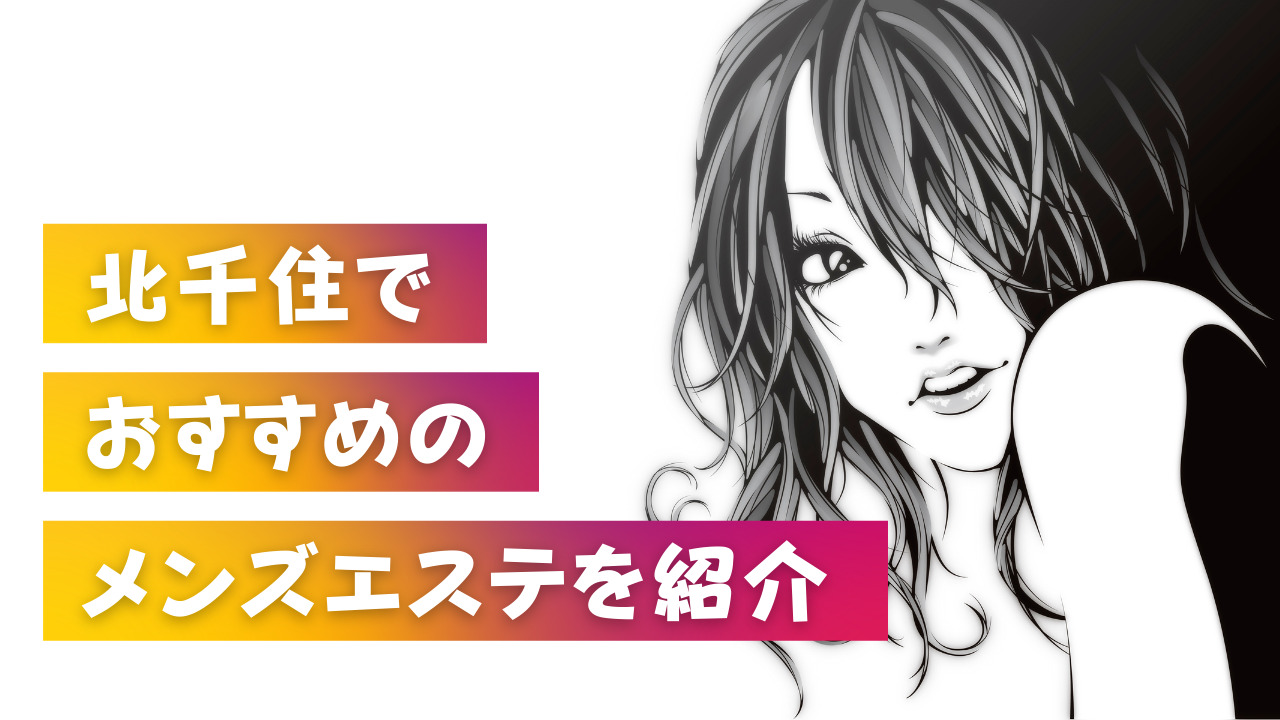 北千住で
おすすめの
メンズエステを紹介